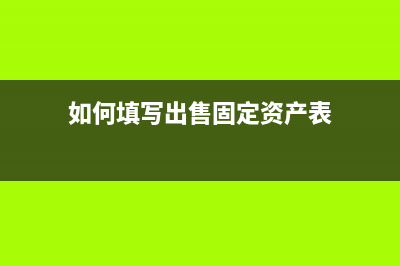 如何填写出售固定资产表